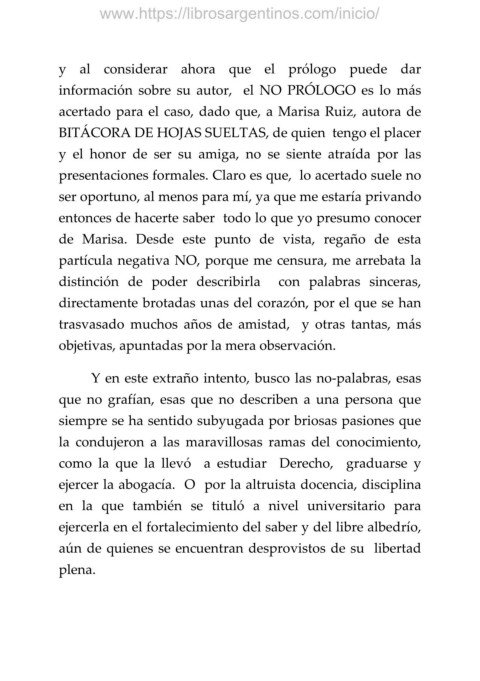 www.https://librosargentinos.com/inicio/

y al considerar ahora que el prólogo puede dar información sobre su autor, el NO PRÓLOGO es lo más acertado para el caso, dado que, a Marisa Ruiz, autora de BITÁCORA DE HOJAS SUELTAS, de quien tengo el placer y el honor de ser su amiga, no se siente atraída por las presentaciones formales. Claro es que, lo acertado suele no ser oportuno, al menos para mí, ya que me estaría privando entonces de hacerte saber todo lo que yo presumo conocer de Marisa. Desde este punto de vista, regaño de esta partícula negativa NO, porque me censura, me arrebata la distinción de poder describirla con palabras sinceras, directamente brotadas unas del corazón, por el que se han trasvasado muchos años de amistad, y otras tantas, más objetivas, apuntadas por la mera observación.

Y en este extraño intento, busco las no-palabras, esas que no grafían, esas que no describen a una persona que siempre se ha sentido subyugada por briosas pasiones que la condujeron a las maravillosas ramas del conocimiento, como la que la llevó a estudiar Derecho, graduarse y ejercer la abogacía. O por la altruista docencia, disciplina en la que también se tituló a nivel universitario para ejercerla en el fortalecimiento del saber y del libre albedrío, aún de quienes se encuentran desprovistos de su libertad plena.